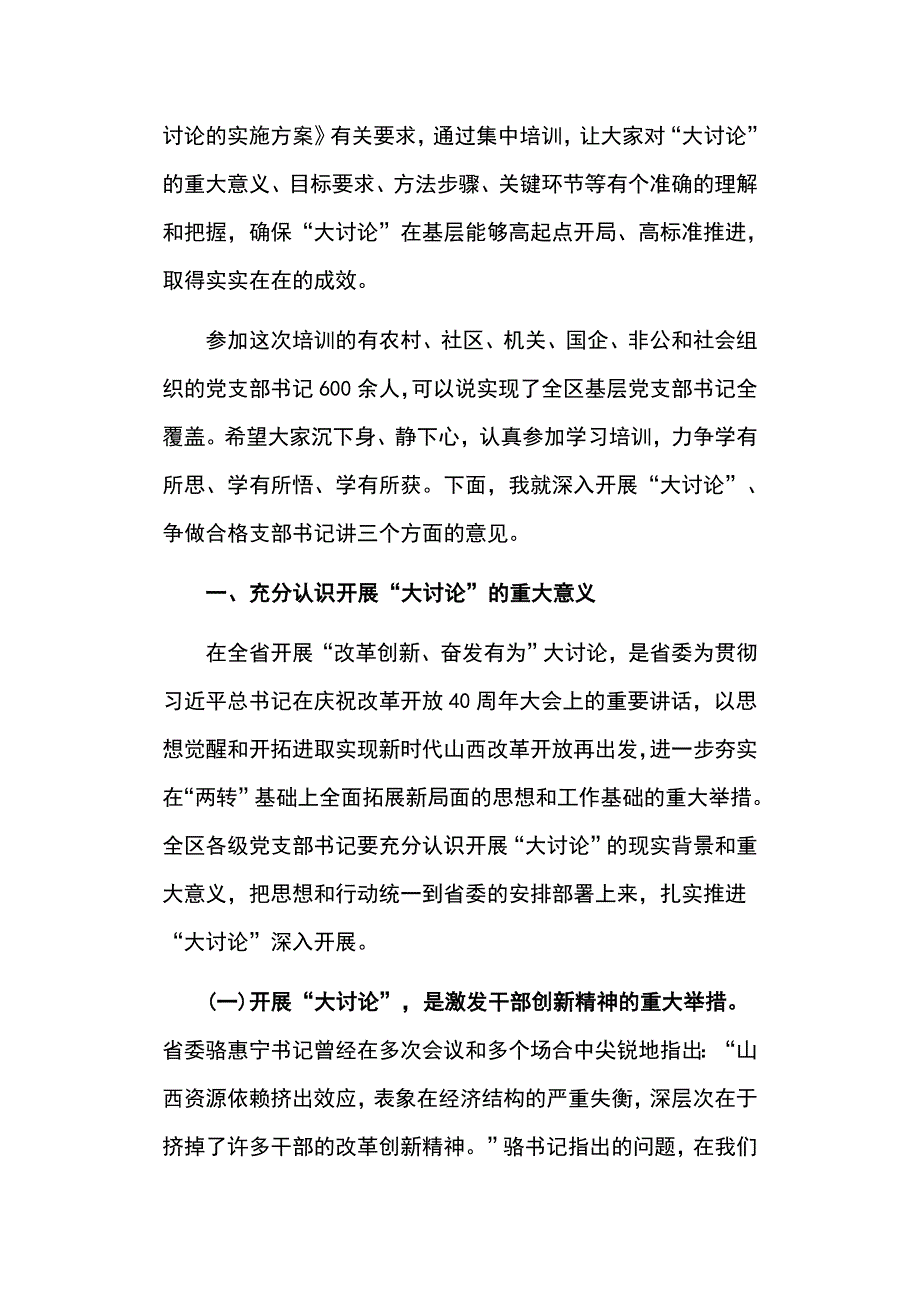 讨论的实施方案》有关要求，通过集中培训，让大家对“大讨论”的重大意义、目标要求、方法步骤、关键环节等有个准确的理解和把握，确保“大讨论”在基层能够高起点开局、高标准推进，取得实实在在的成效。

参加这次培训的有农村、社区、机关、国企、非公和社会组织的党支部书记600余人，可以说实现了全区基层党支部书记全覆盖。希望大家沉下身、静下心，认真参加学习培训，力争学有所思、学有所悟、学有所获。下面，我就深入开展“大讨论”、争做合格支部书记讲三个方面的意见。

一、充分认识开展“大讨论”的重大意义

在全省开展“改革创新、奋发有为”大讨论，是省委为贯彻习近平总书记在庆祝改革开放40周年大会上的重要讲话，以思想觉醒和开拓进取实现新时代山西改革开放再出发，进一步夯实在“两转”基础上全面拓展新局面的思想和工作基础的重大举措。全区各级党支部书记要充分认识开展“大讨论”的现实背景和重大意义，把思想和行动统一到省委的安排部署上来，扎实推进“大讨论”深入开展。

(一)开展“大讨论”，是激发干部创新精神的重大举措。省委骆惠宁书记曾经在多次会议和多个场合中尖锐地指出：“山西资源依赖挤出效应，表象在经济结构的严重失衡，深层次在于挤掉了许多干部的改革创新精神。”骆书记指出的问题，在我们